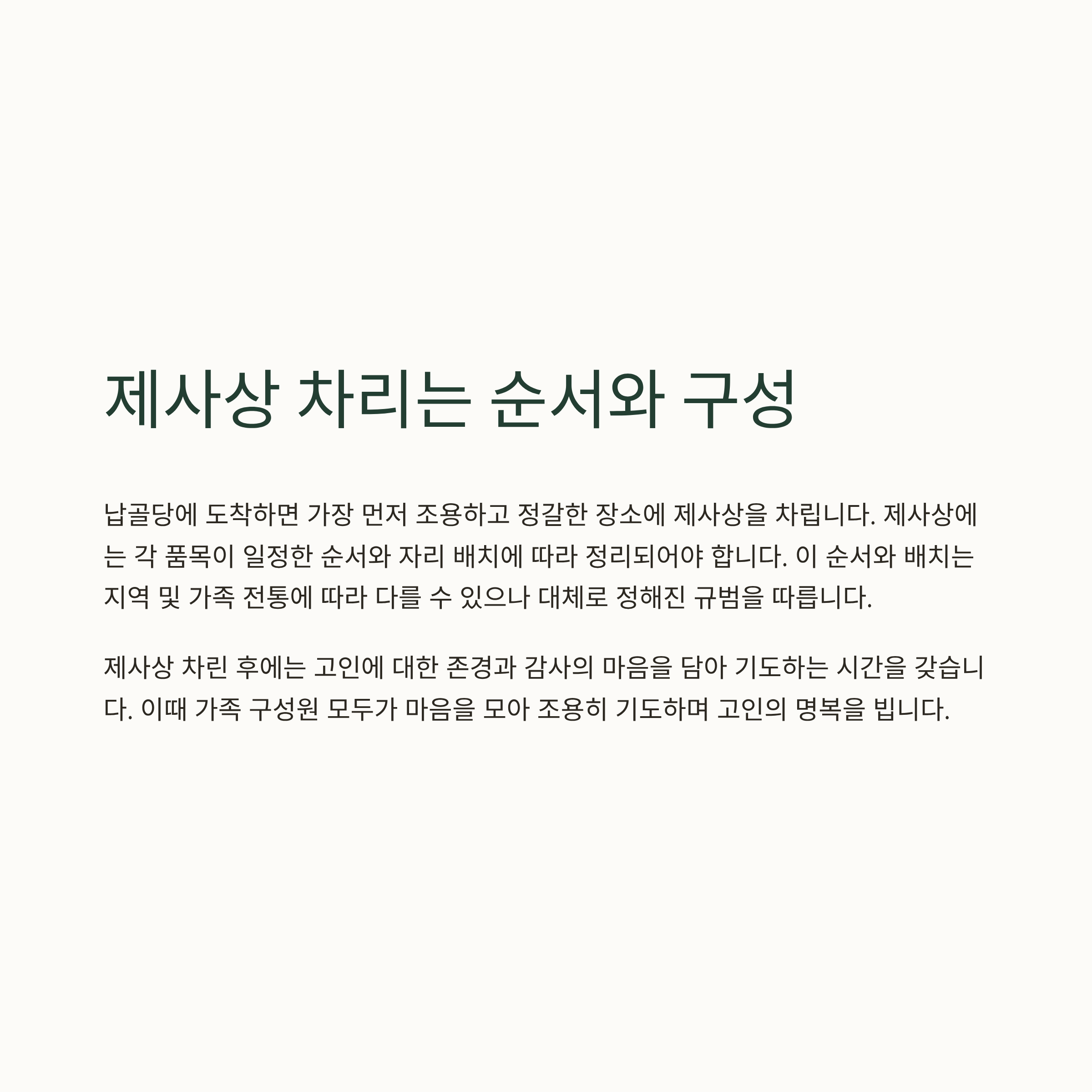 제사상 차리는 순서와 구성

납골당에 도착하면 가장 먼저 조용하고 정갈한 장소에 제사상을 차립니다. 제사상에는 각 품목이 일정한 순서와 자리 배치에 따라 정리되어야 합니다. 이 순서와 배치는 지역 및 가족 전통에 따라 다를 수 있으나 대체로 정해진 규범을 따릅니다.

제사상 차린 후에는 고인에 대한 존경과 감사의 마음을 담아 기도하는 시간을 갖습니다. 이때 가족 구성원 모두가 마음을 모아 조용히 기도하며 고인의 명복을 빕니다.